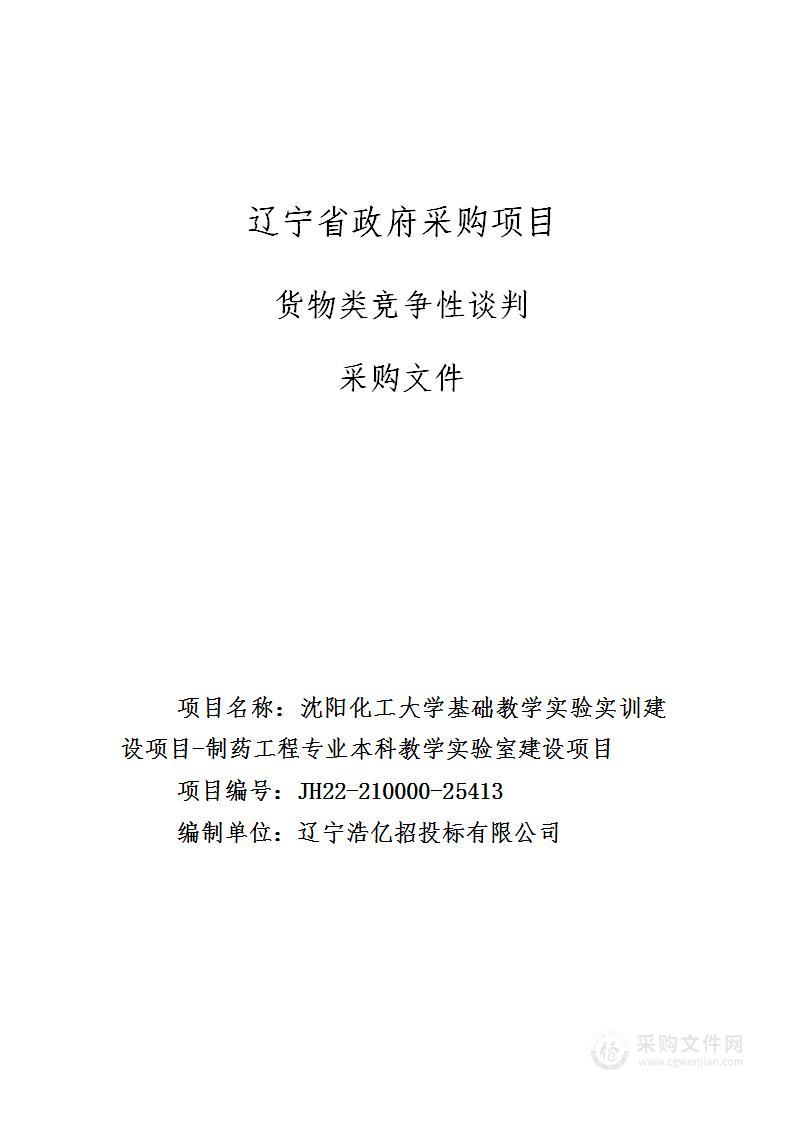 辽宁省政府采购项目

货物类竞争性谈判

采购文件

项目名称：沈阳化工大学基础教学实验实训建设项目-制药工程专业本科教学实验室建设项目

项目编号：JH22-210000-25413

编制单位：辽宁浩亿招投标有限公司

采购文件网
www.cgwenjian.com